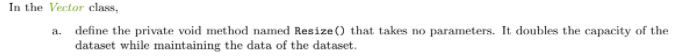 In the Vector class,

a. define the private void method named Resize() that takes no parameters. It doubles the capacity of the dataset while maintaining the data of the dataset.